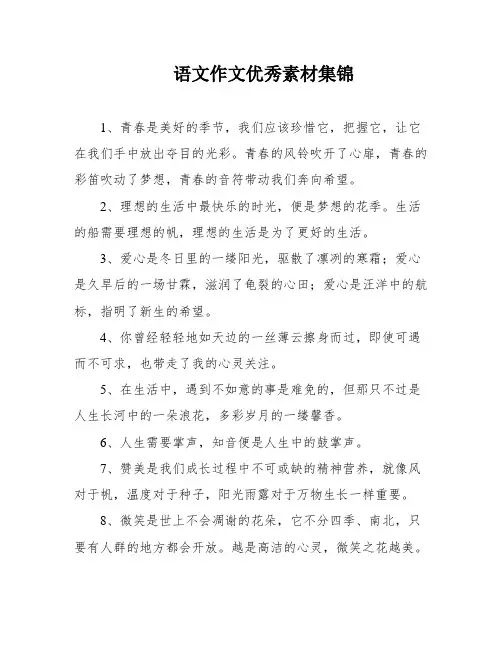 语文作文优秀素材集锦

1、青春是美好的季节，我们应该珍惜它，把握它，让它在我们手中放出夺目的光彩。青春的风铃吹开了心扉，青春的彩笛吹动了梦想，青春的音符带动我们奔向希望。

2、理想的生活中最快乐的时光，便是梦想的花季。生活的船需要理想的帆，理想的生活是为了更好的生活。

3、爱心是冬日里的一缕阳光，驱散了凛冽的寒霜；爱心是久旱后的一场甘霖，滋润了龟裂的心田；爱心是汪洋中的航标，指明了新生的希望。

4、你曾经轻轻地如天边的一丝薄云擦身而过，即使可遇而不可求，也带走了我的心灵关注。

5、在生活中，遇到不如意的事是难免的，但那只不过是人生长河中的一朵浪花，多彩岁月的一缕馨香。

6、人生需要掌声，知音便是人生中的鼓掌声。

7、赞美是我们成长过程中不可或缺的精神营养，就像风对于帆，温度对于种子，阳光雨露对于万物生长一样重要。

8、微笑是世上不会凋谢的花朵，它不分四季、南北，只要有人群的地方都会开放。越是高洁的心灵，微笑之花越美。